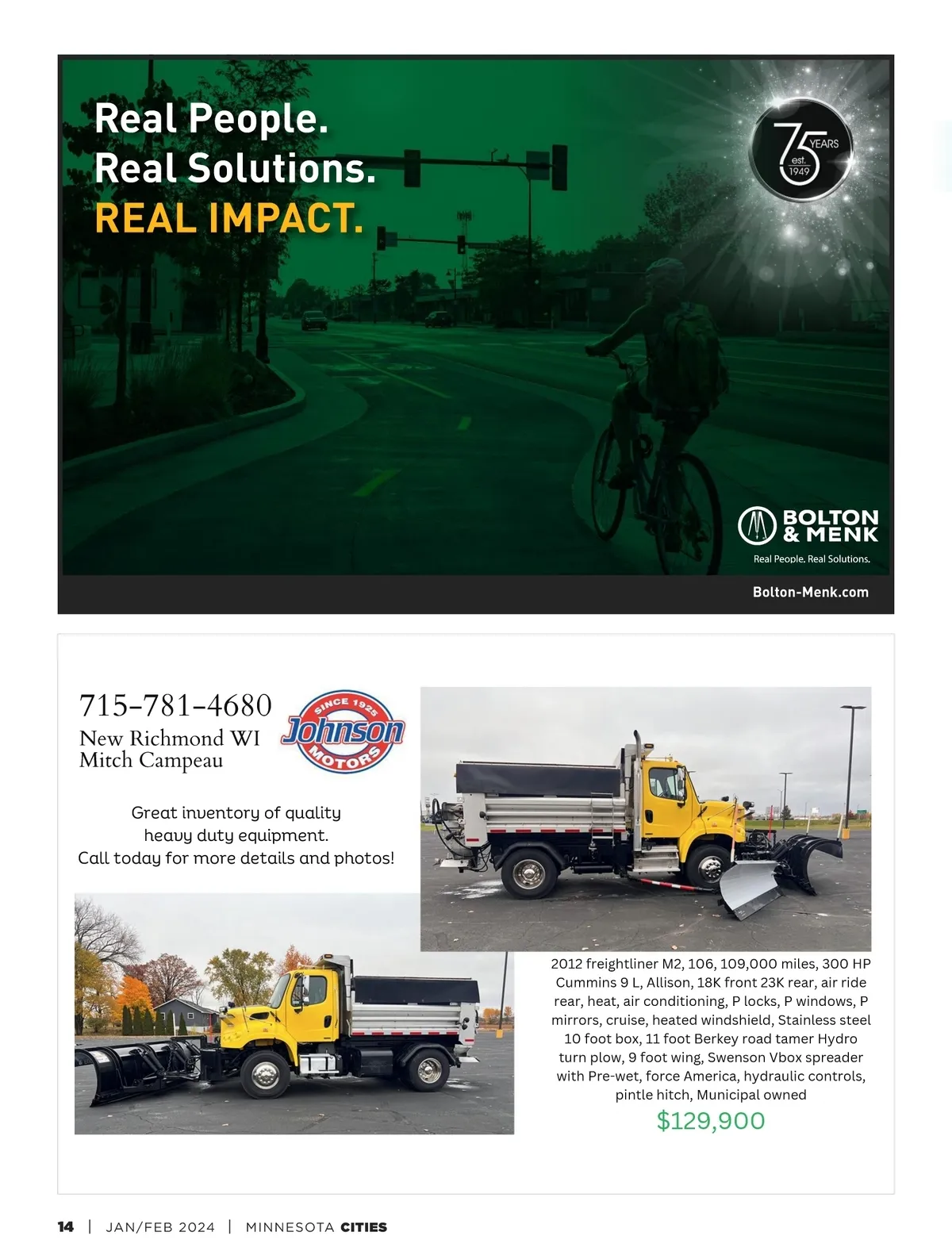 Real People.
Real Solutions.
REAL IMPACT.

75 YEARS est. 1949

BOLTON & MENK
Real People. Real Solutions.

Bolton-Menk.com

715-781-4680
New Richmond WI
Mitch Campeau

SINCE 1925 Johnson MOTORS

Great inventory of quality
heavy duty equipment.
Call today for more details and photos!

2012 freightliner M2, 106, 109,000 miles, 300 HP Cummins 9 L, Allison, 18K front 23K rear, air ride rear, heat, air conditioning, P locks, P windows, P mirrors, cruise, heated windshield, Stainless steel 10 foot box, 11 foot Berkey road tamer Hydro turn plow, 9 foot wing, Swenson Vbox spreader with Pre-wet, force America, hydraulic controls, pintle hitch, Municipal owned

$129,900

14 | JAN/FEB 2024 | MINNESOTA CITIES